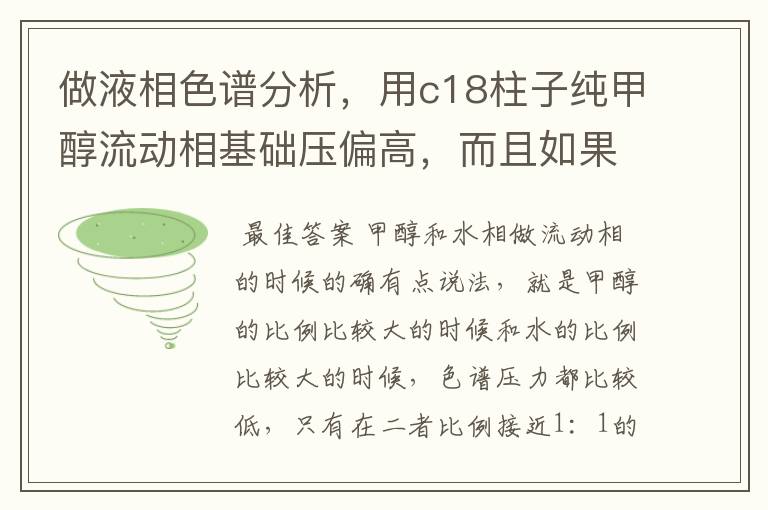 做液相色谱分析，用c18柱子纯甲醇流动相基础压偏高，而且如果

最佳答案 甲醇和水相做流动相的时候的确有点说法，就是甲醇的比例比较大的时候和水的比例比较大的时候，色谱压力都比较低，只有在二者比例接近1：1的